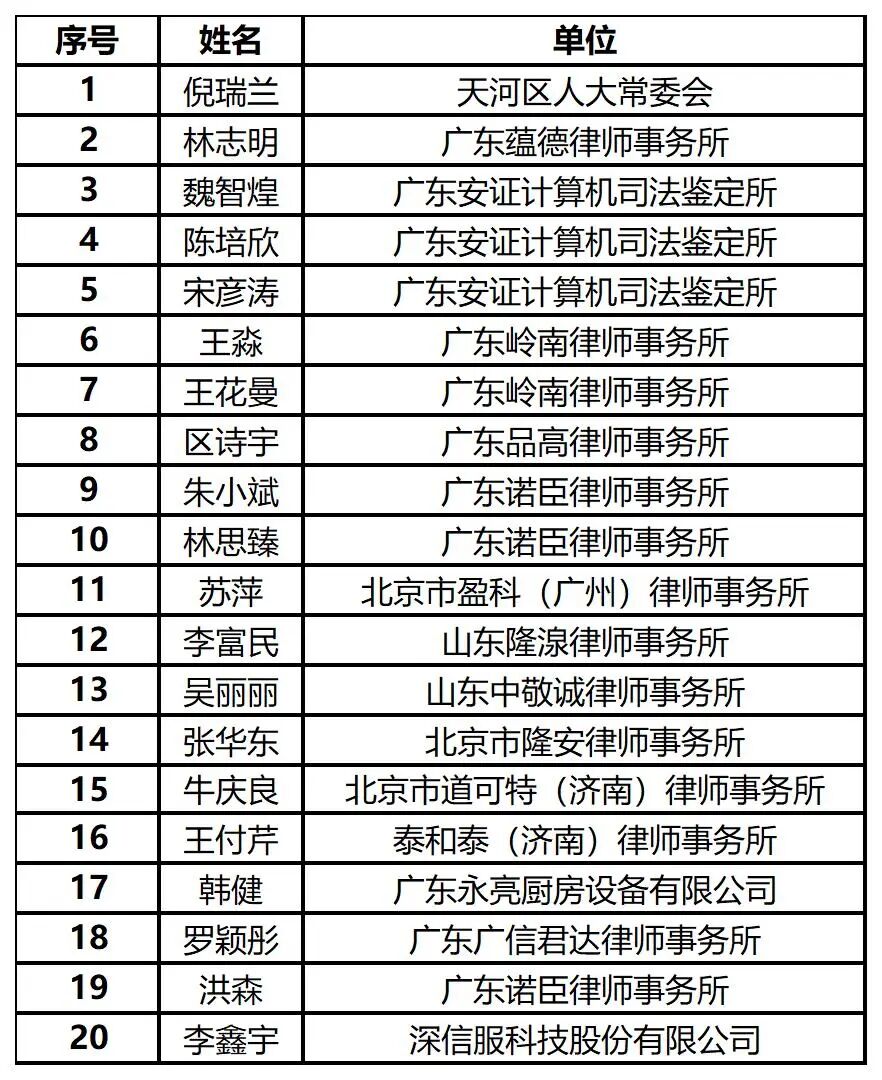 | 序号 | 姓名 | 单位 |
|---|---|---|
| 1 | 倪瑞兰 | 天河区人大常委会 |
| 2 | 林志明 | 广东蕴德律师事务所 |
| 3 | 魏智煌 | 广东安证计算机司法鉴定所 |
| 4 | 陈培欣 | 广东安证计算机司法鉴定所 |
| 5 | 宋彦涛 | 广东安证计算机司法鉴定所 |
| 6 | 王淼 | 广东岭南律师事务所 |
| 7 | 王花曼 | 广东岭南律师事务所 |
| 8 | 区诗宇 | 广东品高律师事务所 |
| 9 | 朱小斌 | 广东诺臣律师事务所 |
| 10 | 林思臻 | 广东诺臣律师事务所 |
| 11 | 苏萍 | 北京市盈科（广州）律师事务所 |
| 12 | 李富民 | 山东隆湶律师事务所 |
| 13 | 吴丽丽 | 山东中敬诚律师事务所 |
| 14 | 张华东 | 北京市隆安律师事务所 |
| 15 | 牛庆良 | 北京市道可特（济南）律师事务所 |
| 16 | 王付芹 | 泰和泰（济南）律师事务所 |
| 17 | 韩健 | 广东永亮厨房设备有限公司 |
| 18 | 罗颖彤 | 广东广信君达律师事务所 |
| 19 | 洪森 | 广东诺臣律师事务所 |
| 20 | 李鑫宇 | 深信服科技股份有限公司 |